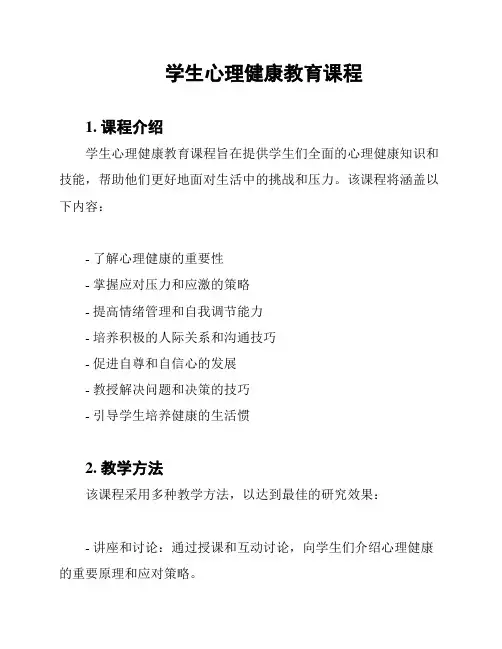 学生心理健康教育课程

1. 课程介绍

学生心理健康教育课程旨在提供学生们全面的心理健康知识和技能，帮助他们更好地面对生活中的挑战和压力。该课程将涵盖以下内容：

- 了解心理健康的重要性
- 掌握应对压力和应激的策略
- 提高情绪管理和自我调节能力
- 培养积极的人际关系和沟通技巧
- 促进自尊和自信心的发展
- 教授解决问题和决策的技巧
- 引导学生培养健康的生活惯

2. 教学方法

该课程采用多种教学方法，以达到最佳的研究效果：

- 讲座和讨论：通过授课和互动讨论，向学生们介绍心理健康的重要原理和应对策略。